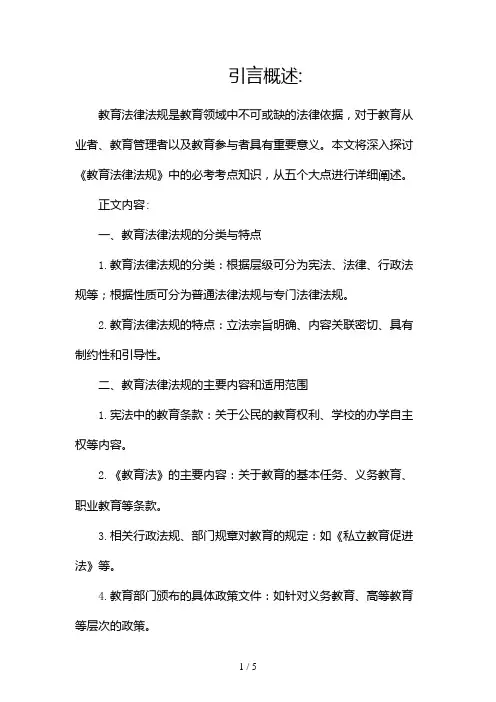 引言概述:

教育法律法规是教育领域中不可或缺的法律依据，对于教育从业者、教育管理者以及教育参与者具有重要意义。本文将深入探讨《教育法律法规》中的必考考点知识，从五个大点进行详细阐述。

正文内容:

一、教育法律法规的分类与特点

1. 教育法律法规的分类：根据层级可分为宪法、法律、行政法规等；根据性质可分为普通法律法规与专门法律法规。

2. 教育法律法规的特点：立法宗旨明确、内容关联密切、具有制约性和引导性。

二、教育法律法规的主要内容和适用范围

1. 宪法中的教育条款：关于公民的教育权利、学校的办学自主权等内容。

2. 《教育法》的主要内容：关于教育的基本任务、义务教育、职业教育等条款。

3. 相关行政法规、部门规章对教育的规定：如《私立教育促进法》等。

4. 教育部门颁布的具体政策文件：如针对义务教育、高等教育等层次的政策。

1 / 5